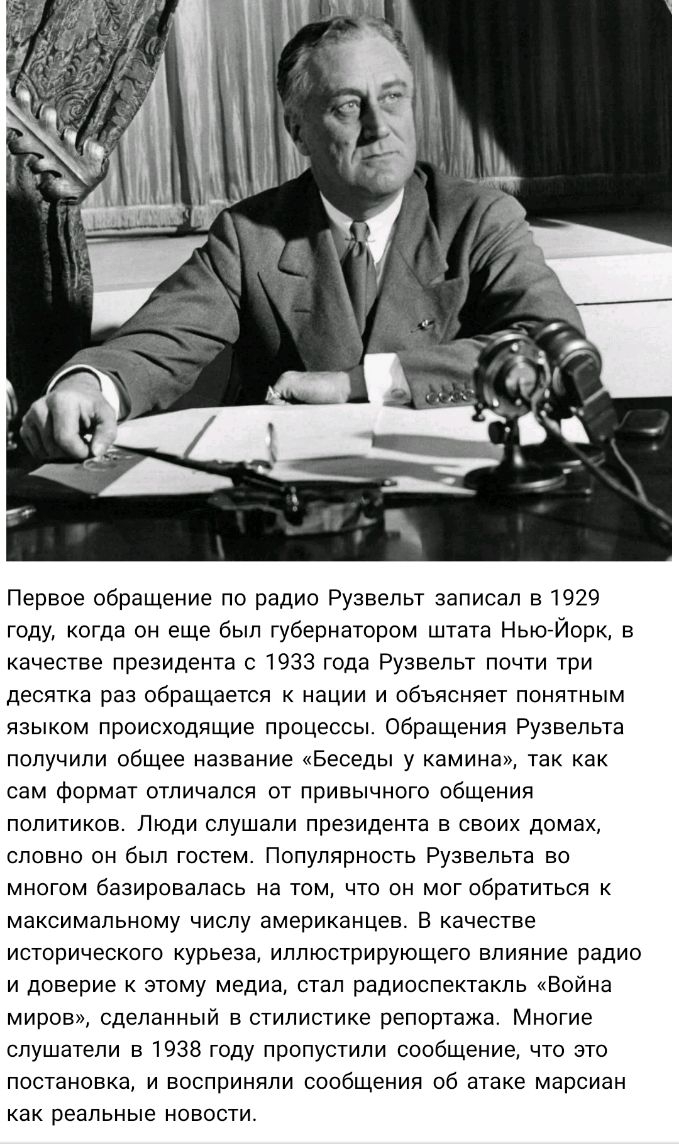 Первое обращение по радио Рузвельт записал в 1929 году, когда он еще был губернатором штата Нью-Йорк, в качестве президента с 1933 года Рузвельт почти три десятка раз обращается к нации и объясняет понятным языком происходящие процессы. Обращения Рузвельта получили общее название «Беседы у камина», так как сам формат отличался от привычного общения политиков. Люди слушали президента в своих домах, словно он был гостем. Популярность Рузвельта во многом базировалась на том, что он мог обратиться к максимальному числу американцев. В качестве исторического курьеза, иллюстрирующего влияние радио и доверие к этому медиа, стал радиоспектакль «Война миров», сделанный в стилистике репортажа. Многие слушатели в 1938 году пропустили сообщение, что это постановка, и восприняли сообщения об атаке марсиан как реальные новости.